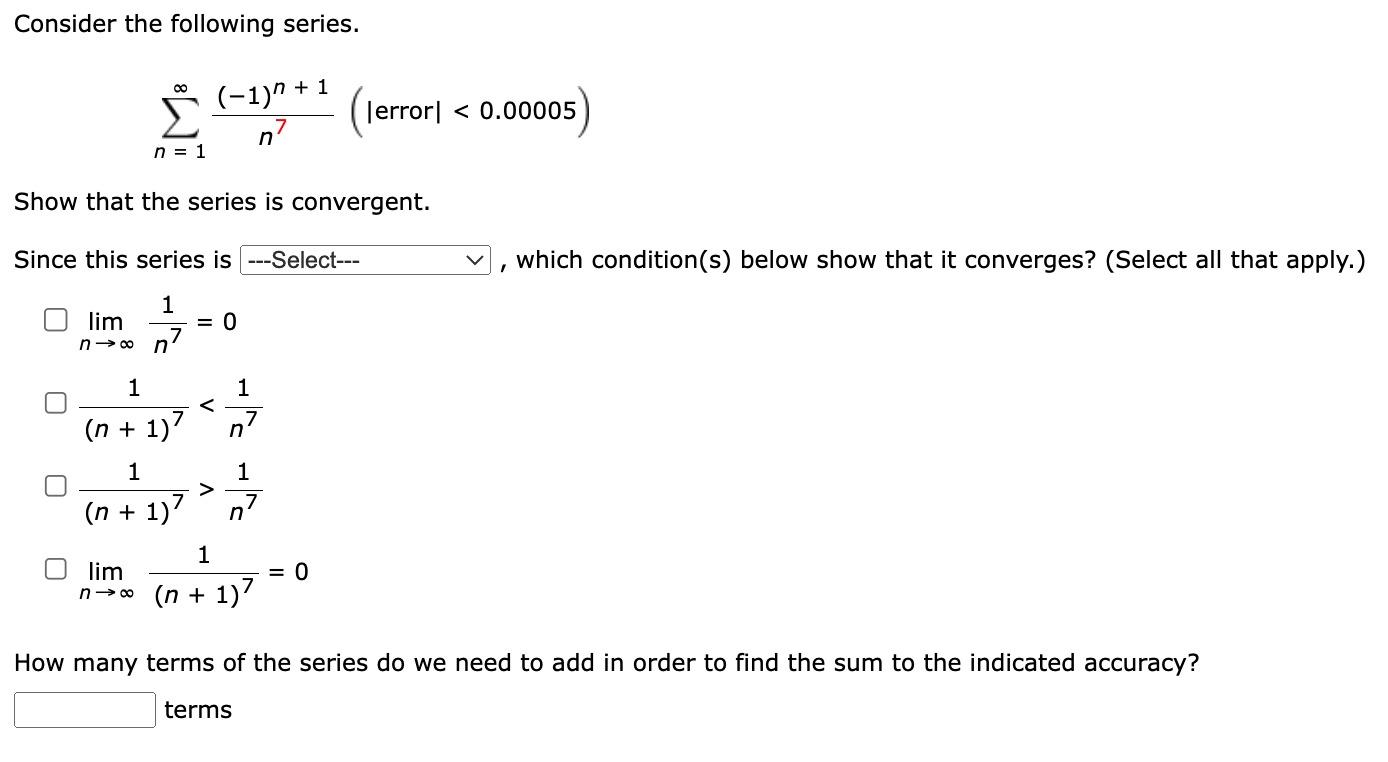 Consider the following series.

$\sum_{n=1}^{\infty} \frac{(-1)^{n+1}}{n^7}$ $\left(|\text{error}| < 0.00005\right)$

Show that the series is convergent.

Since this series is ---Select--- , which condition(s) below show that it converges? (Select all that apply.)

$\lim_{n \to \infty} \frac{1}{n^7} = 0$

$\frac{1}{(n+1)^7} < \frac{1}{n^7}$

$\frac{1}{(n+1)^7} > \frac{1}{n^7}$

$\lim_{n \to \infty} \frac{1}{(n+1)^7} = 0$

How many terms of the series do we need to add in order to find the sum to the indicated accuracy?

terms